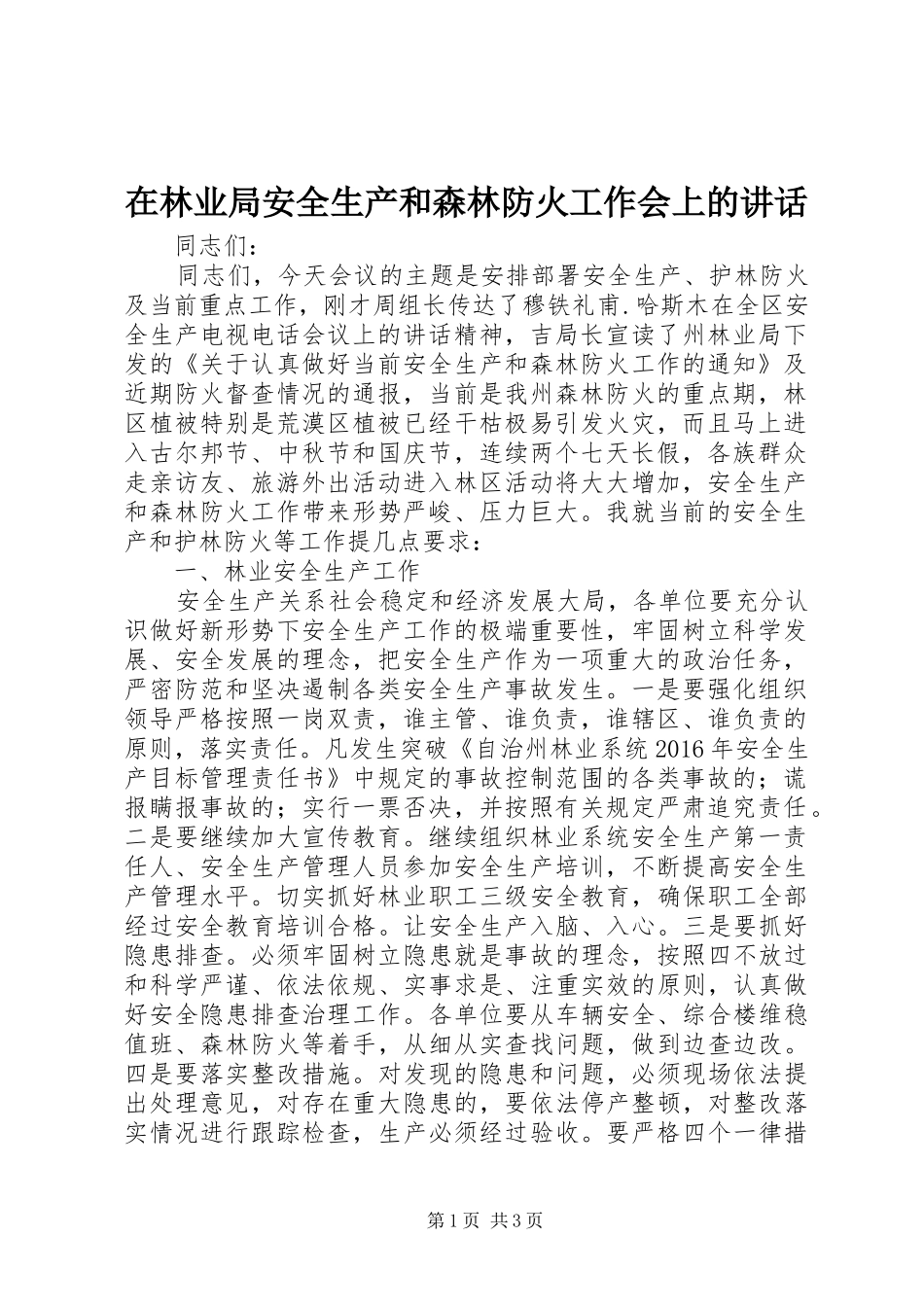 在林业局安全生产和森林防火工作会上的讲话

同志们：

同志们，今天会议的主题是安排部署安全生产、护林防火及当前重点工作，刚才周组长传达了穆铁礼甫.哈斯木在全区安全生产电视电话会议上的讲话精神，吉局长宣读了州林业局下发的《关于认真做好当前安全生产和森林防火工作的通知》及近期防火督查情况的通报，当前是我州森林防火的重点期，林区植被特别是荒漠区植被已经干枯极易引发火灾，而且马上进入古尔邦节、中秋节和国庆节，连续两个七天长假，各族群众走亲访友、旅游外出活动进入林区活动将大大增加，安全生产和森林防火工作带来形势严峻、压力巨大。我就当前的安全生产和护林防火等工作提几点要求：

一、林业安全生产工作

安全生产关系社会稳定和经济发展大局，各单位要充分认识做好新形势下安全生产工作的极端重要性，牢固树立科学发展、安全发展的理念，把安全生产作为一项重大的政治任务，严密防范和坚决遏制各类安全生产事故发生。一是要强化组织领导严格按照一岗双责，谁主管、谁负责，谁辖区、谁负责的原则，落实责任。凡发生突破《自治州林业系统2016年安全生产目标管理责任书》中规定的事故控制范围的各类事故的；谎报瞒报事故的；实行一票否决，并按照有关规定严肃追究责任。二是要继续加大宣传教育。继续组织林业系统安全生产第一责任人、安全生产管理人员参加安全生产培训，不断提高安全生产管理水平。切实抓好林业职工三级安全教育，确保职工全部经过安全教育培训合格。让安全生产入脑、入心。三是要抓好隐患排查。必须牢固树立隐患就是事故的理念，按照四不放过和科学严谨、依法依规、实事求是、注重实效的原则，认真做好安全隐患排查治理工作。各单位要从车辆安全、综合楼维稳值班、森林防火等着手，从细从实查找问题，做到边查边改。四是要落实整改措施。对发现的隐患和问题，必须现场依法提出处理意见，对存在重大隐患的，要依法停产整顿，对整改落实情况进行跟踪检查，生产必须经过验收。要严格四个一律措

第1页 共3页